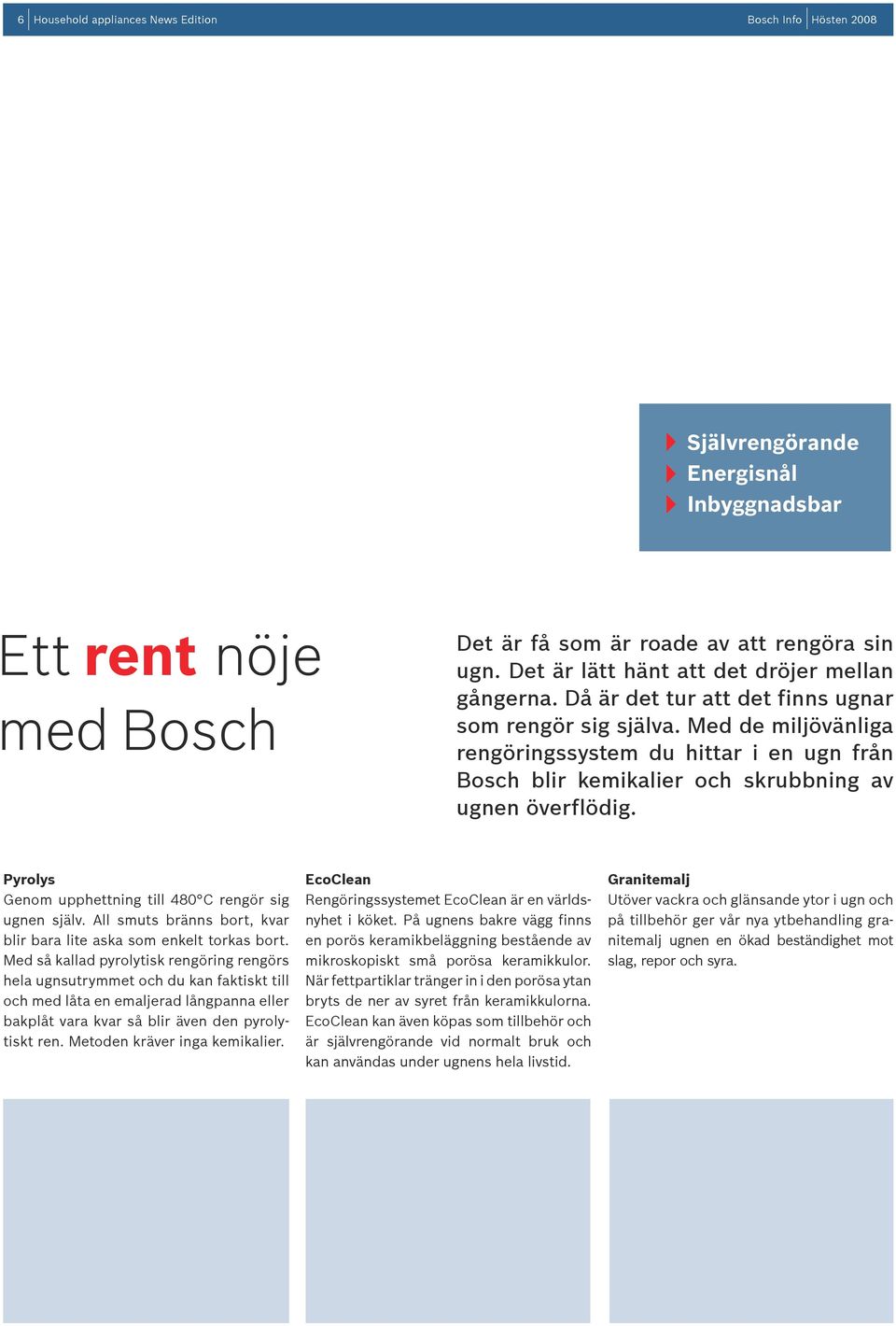 6 Household appliances News Edition

Bosch Info Hösten 2008

Självrengörande
Energisnål
Inbyggnadsbar

Ett rent nöje med Bosch

Det är få som är roade av att rengöra sin ugn. Det är lätt hänt att det dröjer mellan gångerna. Då är det tur att det finns ugnar som rengör sig själva. Med de miljövänliga rengöringssystem du hittar i en ugn från Bosch blir kemikalier och skrubbning av ugnen överflödig.

Pyrolys
Genom upphettning till 480°C rengör sig ugnen själv. All smuts bränns bort, kvar blir bara lite aska som enkelt torkas bort. Med så kallad pyrolytisk rengöring rengörs hela ugnsutrymmet och du kan faktiskt till och med låta en emaljerad långpanna eller bakplåt vara kvar så blir även den pyrolytiskt ren. Metoden kräver inga kemikalier.

EcoClean
Rengöringssystemet EcoClean är en världsnyhet i köket. På ugnens bakre vägg finns en porös keramikbeläggning bestående av mikroskopiskt små porösa keramikkulor. När fettpartiklar tränger in i den porösa ytan bryts de ner av syret från keramikkulorna. EcoClean kan även köpas som tillbehör och är självrengörande vid normalt bruk och kan användas under ugnens hela livstid.

Granitemalj
Utöver vackra och glänsande ytor i ugn och på tillbehör ger vår nya ytbehandling granitemalj ugnen en ökad beständighet mot slag, repor och syra.